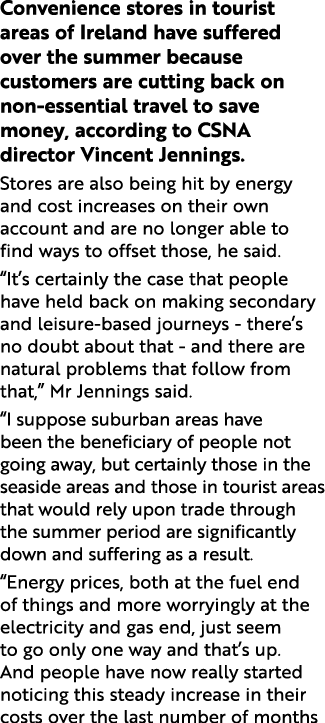 Convenience stores in tourist areas of Ireland have suffered over the summer because customers are cutting back on non-essential travel to save money, according to CSNA director Vincent Jennings.

Stores are also being hit by energy and cost increases on their own account and are no longer able to find ways to offset those, he said.

“It’s certainly the case that people have held back on making secondary and leisure-based journeys - there’s no doubt about that - and there are natural problems that follow from that,” Mr Jennings said.

“I suppose suburban areas have been the beneficiary of people not going away, but certainly those in the seaside areas and those in tourist areas that would rely upon trade through the summer period are significantly down and suffering as a result.

“Energy prices, both at the fuel end of things and more worryingly at the electricity and gas end, just seem to go only one way and that’s up. And people have now really started noticing this steady increase in their costs over the last number of months